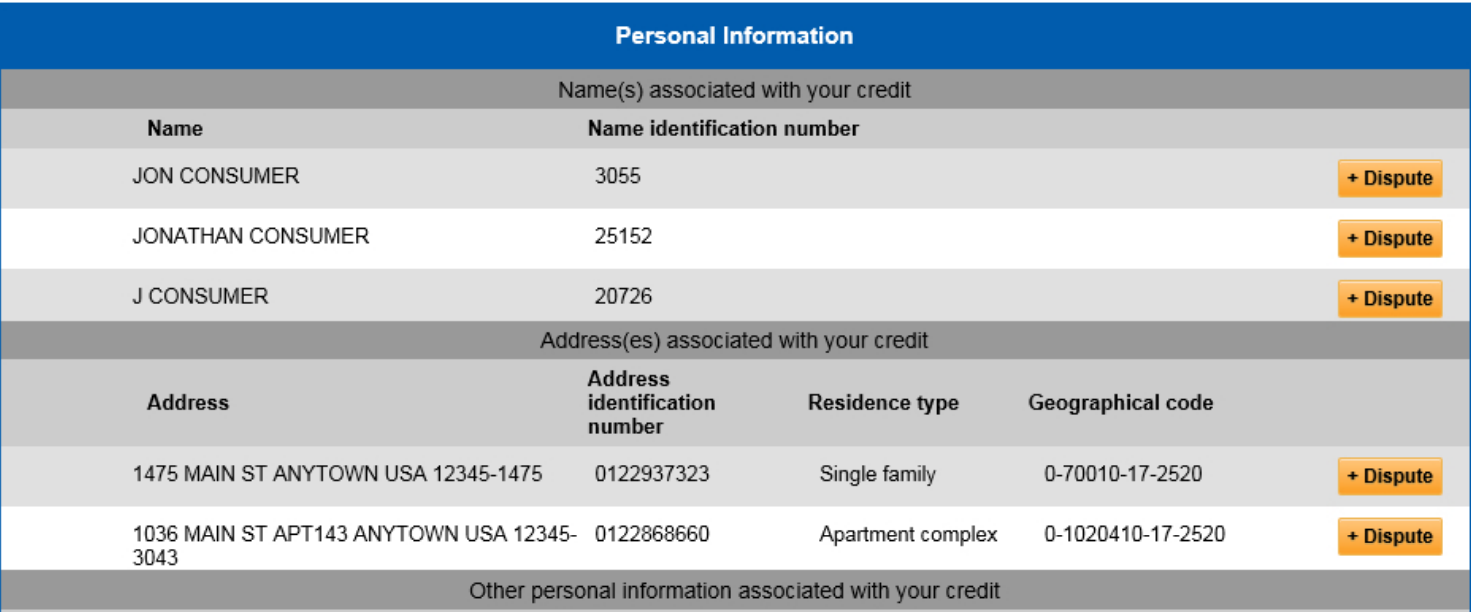 Personal Information

Name(s) associated with your credit

| Name | Name identification number | |
|---|---|---|
| JON CONSUMER | 3055 | + Dispute |
| JONATHAN CONSUMER | 25152 | + Dispute |
| J CONSUMER | 20726 | + Dispute |

Address(es) associated with your credit

| Address | Address identification number | Residence type | Geographical code | |
|---|---|---|---|---|
| 1475 MAIN ST ANYTOWN USA 12345-1475 | 0122937323 | Single family | 0-70010-17-2520 | + Dispute |
| 1036 MAIN ST APT143 ANYTOWN USA 12345-3043 | 0122868660 | Apartment complex | 0-1020410-17-2520 | + Dispute |

Other personal information associated with your credit